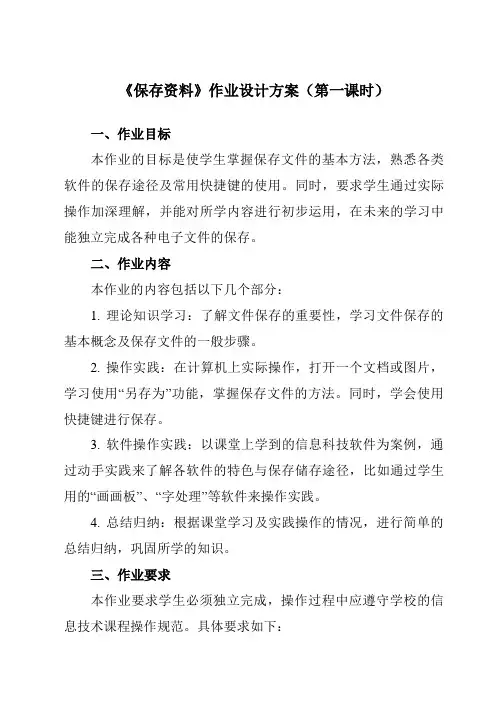 《保存资料》作业设计方案（第一课时）

一、作业目标

本作业的目标是使学生掌握保存文件的基本方法，熟悉各类软件的保存途径及常用快捷键的使用。同时，要求学生通过实际操作加深理解，并能对所学内容进行初步运用，在未来的学习中能独立完成各种电子文件的保存。

二、作业内容

本作业的内容包括以下几个部分：

1. 理论知识学习：了解文件保存的重要性，学习文件保存的基本概念及保存文件的一般步骤。

2. 操作实践：在计算机上实际操作，打开一个文档或图片，学习使用“另存为”功能，掌握保存文件的方法。同时，学会使用快捷键进行保存。

3. 软件操作实践：以课堂上学到的信息科技软件为案例，通过动手实践来了解各软件的特色与保存储存途径，比如通过学生用的“画画板”、“字处理”等软件来操作实践。

4. 总结归纳：根据课堂学习及实践操作的情况，进行简单的总结归纳，巩固所学的知识。

三、作业要求

本作业要求学生必须独立完成，操作过程中应遵守学校的信息技术课程操作规范。具体要求如下：